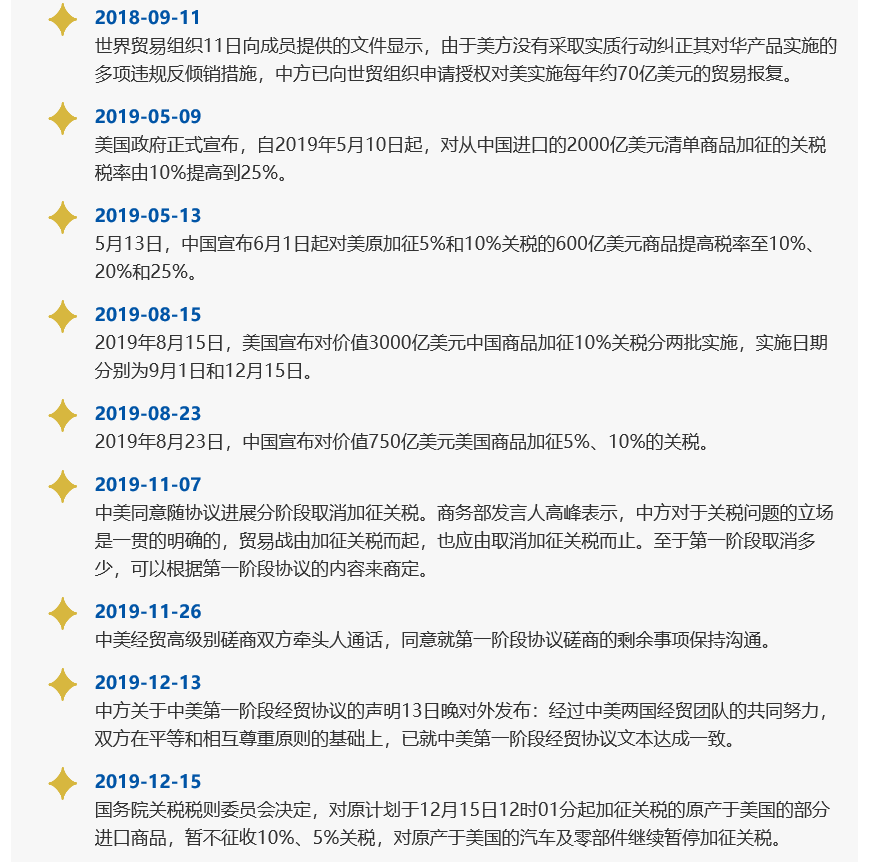 2018-09-11
世界贸易组织11日向成员提供的文件显示，由于美方没有采取实质行动纠正其对华产品实施的多项违规反倾销措施，中方已向世贸组织申请授权对美实施每年约70亿美元的贸易报复。

2019-05-09
美国政府正式宣布，自2019年5月10日起，对从中国进口的2000亿美元清单商品加征的关税税率由10%提高到25%。

2019-05-13
5月13日，中国宣布6月1日起对美原加征5%和10%关税的600亿美元商品提高税率至10%、20%和25%。

2019-08-15
2019年8月15日，美国宣布对价值3000亿美元中国商品加征10%关税分两批实施，实施日期分别为9月1日和12月15日。

2019-08-23
2019年8月23日，中国宣布对价值750亿美元美国商品加征5%、10%的关税。

2019-11-07
中美同意随协议进展分阶段取消加征关税。商务部发言人高峰表示，中方对于关税问题的立场是一贯的明确的，贸易战由加征关税而起，也应由取消加征关税而止。至于第一阶段取消多少，可以根据第一阶段协议的内容来商定。

2019-11-26
中美经贸高级别磋商双方牵头人通话，同意就第一阶段协议磋商的剩余事项保持沟通。

2019-12-13
中方关于中美第一阶段经贸协议的声明13日晚对外发布：经过中美两国经贸团队的共同努力，双方在平等和相互尊重原则的基础上，已就中美第一阶段经贸协议文本达成一致。

2019-12-15
国务院关税税则委员会决定，对原计划于12月15日12时01分起加征关税的原产于美国的部分进口商品，暂不征收10%、5%关税，对原产于美国的汽车及零部件继续暂停加征关税。